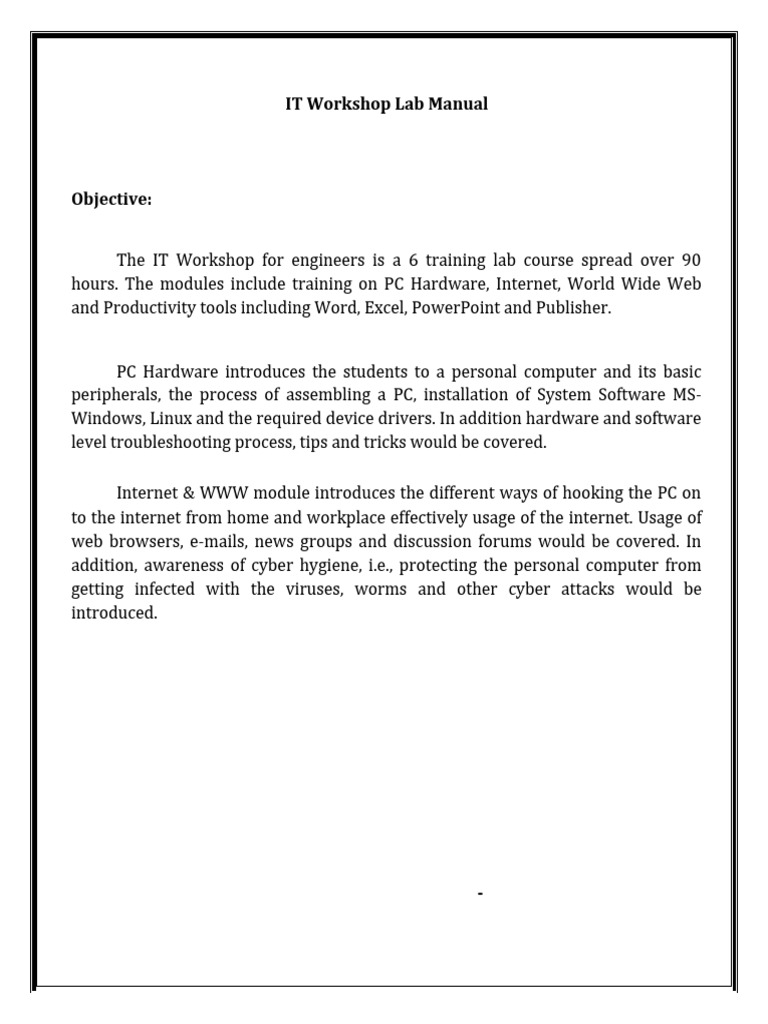 IT Workshop Lab Manual

Objective:

The IT Workshop for engineers is a 6 training lab course spread over 90 hours. The modules include training on PC Hardware, Internet, World Wide Web and Productivity tools including Word, Excel, PowerPoint and Publisher.

PC Hardware introduces the students to a personal computer and its basic peripherals, the process of assembling a PC, installation of System Software MS-Windows, Linux and the required device drivers. In addition hardware and software level troubleshooting process, tips and tricks would be covered.

Internet & WWW module introduces the different ways of hooking the PC on to the internet from home and workplace effectively usage of the internet. Usage of web browsers, e-mails, news groups and discussion forums would be covered. In addition, awareness of cyber hygiene, i.e., protecting the personal computer from getting infected with the viruses, worms and other cyber attacks would be introduced.

-